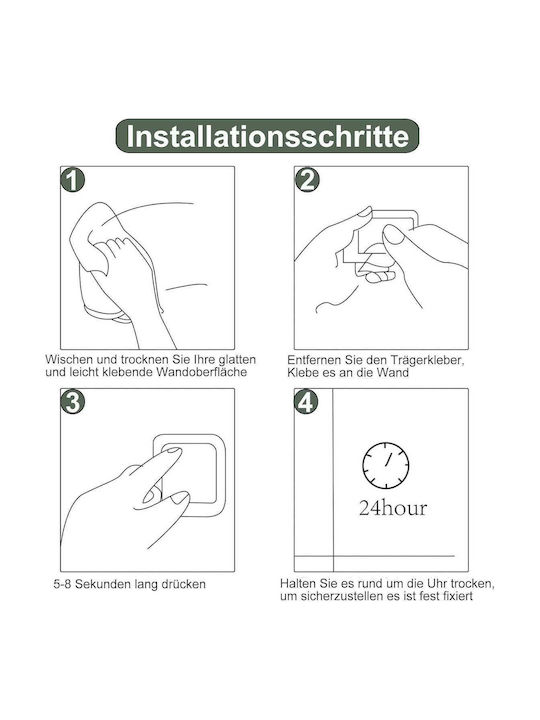 Installationsschritte

1

Wischen und trocknen Sie Ihre glatten und leicht klebende Wandoberfläche

2

Entfernen Sie den Trägerkleber, Klebe es an die Wand

3

5-8 Sekunden lang drücken

4

24hour

Halten Sie es rund um die Uhr trocken, um sicherzustellen es ist fest fixiert